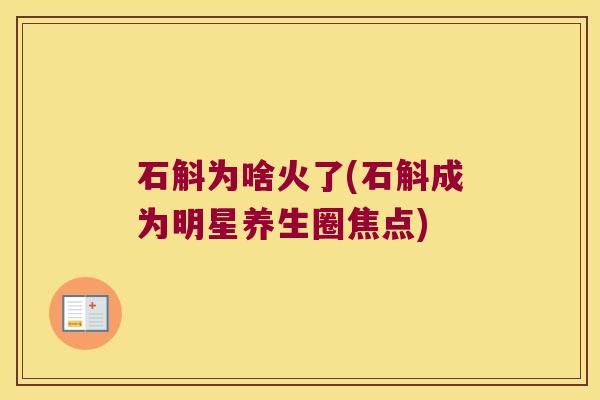 石斛为啥火了(石斛成为明星养生圈焦点)